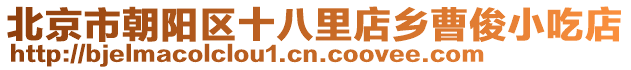 北京市朝阳区十八里店乡曹俊小吃店
http://bjelmacolclou1.cn.coovee.com